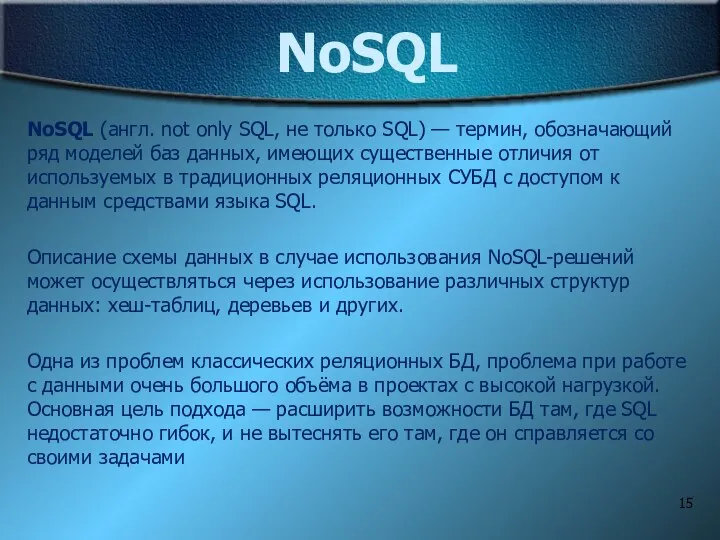 NoSQL

NoSQL (англ. not only SQL, не только SQL) — термин, обозначающий ряд моделей баз данных, имеющих существенные отличия от используемых в традиционных реляционных СУБД с доступом к данным средствами языка SQL.

Описание схемы данных в случае использования NoSQL-решений может осуществляться через использование различных структур данных: хеш-таблиц, деревьев и других.

Одна из проблем классических реляционных БД, проблема при работе с данными очень большого объёма в проектах с высокой нагрузкой. Основная цель подхода — расширить возможности БД там, где SQL недостаточно гибок, и не вытеснять его там, где он справляется со своими задачами

15